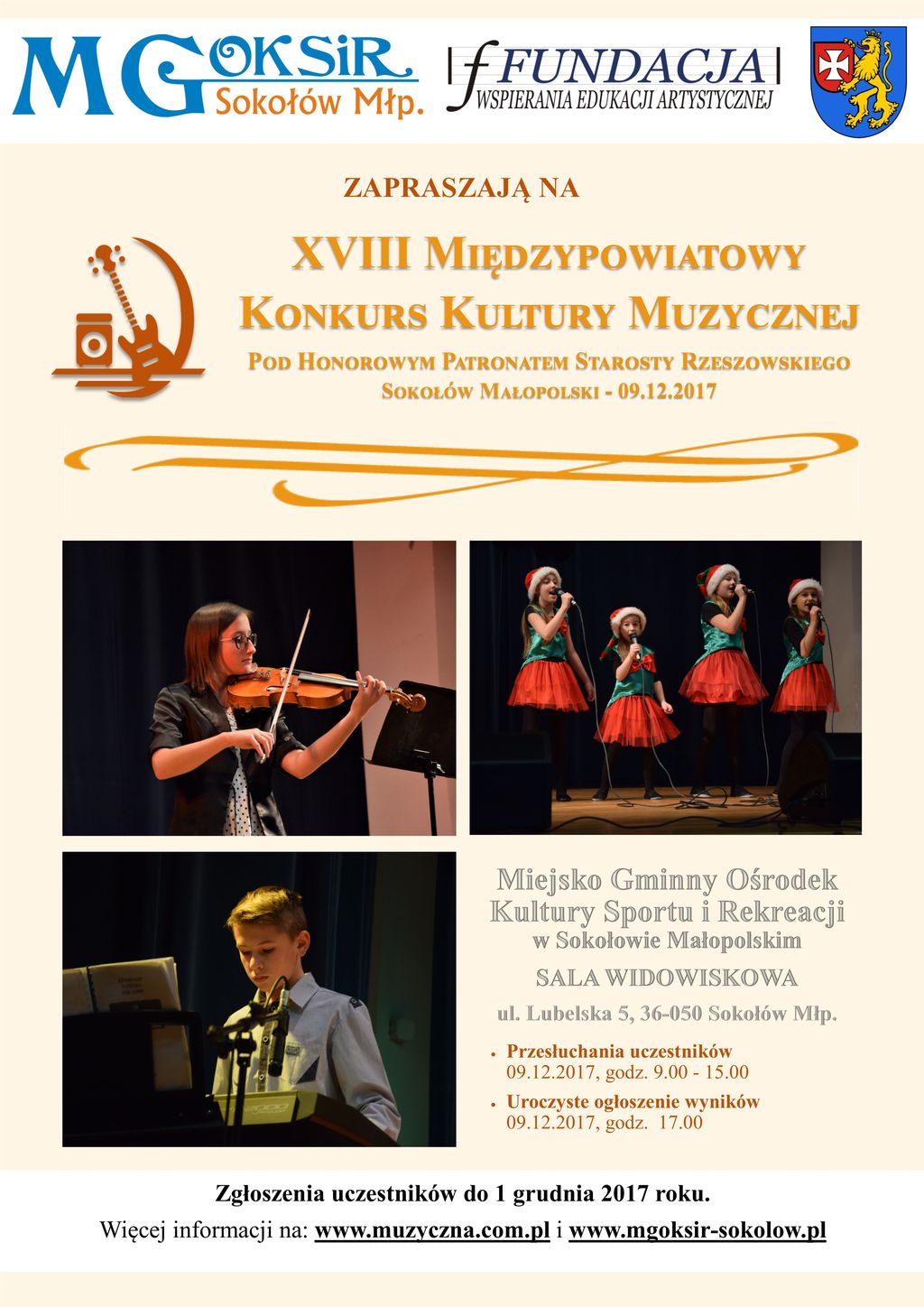 MGOKSiR
Sokołów Młp.

FUNDACJA
WSPIERANIA EDUKACJI ARTYSTYCZNEJ

ZAPRASZAJĄ NA

XVIII MIĘDZYPOWIATOWY
KONKURS KULTURY MUZYCZNEJ
POD HONOROWYM PATRONATEM STAROSTY RZESZOWSKIEGO
SOKOŁÓW MAŁOPOLSKI - 09.12.2017

Miejsko Gminny Ośrodek
Kultury Sportu i Rekreacji
w Sokołowie Małopolskim

SALA WIDOWISKOWA

ul. Lubelska 5, 36-050 Sokołów Młp.

• Przesłuchania uczestników
09.12.2017, godz. 9.00 - 15.00
• Uroczyste ogłoszenie wyników
09.12.2017, godz. 17.00

Zgłoszenia uczestników do 1 grudnia 2017 roku.

Więcej informacji na: www.muzyczna.com.pl i www.mgoksir-sokolow.pl